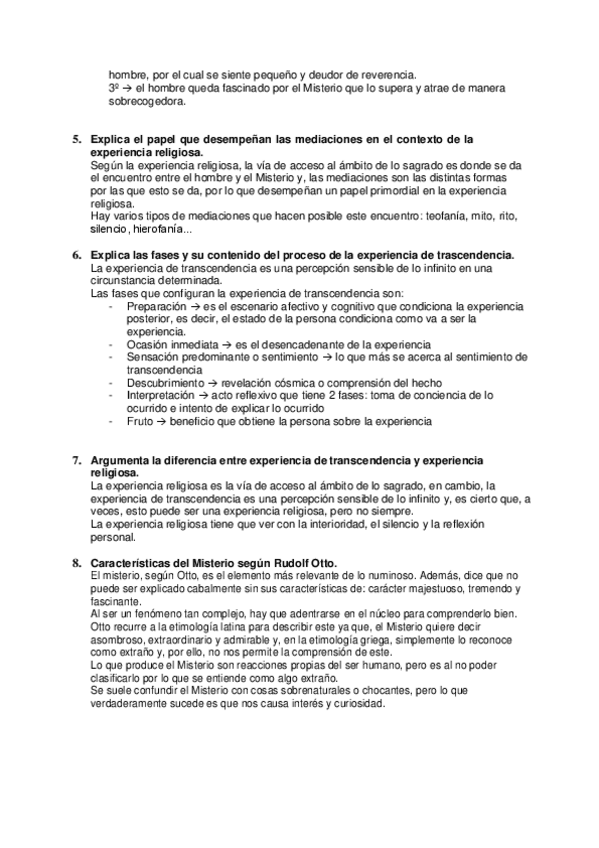 hombre, por el cual se siente pequeño y deudor de reverencia.
3º → el hombre queda fascinado por el Misterio que lo supera y atrae de manera sobrecogedora.

5. Explica el papel que desempeñan las mediaciones en el contexto de la experiencia religiosa.
Según la experiencia religiosa, la vía de acceso al ámbito de lo sagrado es donde se da el encuentro entre el hombre y el Misterio y, las mediaciones son las distintas formas por las que esto se da, por lo que desempeñan un papel primordial en la experiencia religiosa.
Hay varios tipos de mediaciones que hacen posible este encuentro: teofanía, mito, rito, silencio, hierofanía...

6. Explica las fases y su contenido del proceso de la experiencia de trascendencia.
La experiencia de transcendencia es una percepción sensible de lo infinito en una circunstancia determinada.
Las fases que configuran la experiencia de transcendencia son:
- Preparación → es el escenario afectivo y cognitivo que condiciona la experiencia posterior, es decir, el estado de la persona condiciona como va a ser la experiencia.
- Ocasión inmediata → es el desencadenante de la experiencia
- Sensación predominante o sentimiento → lo que más se acerca al sentimiento de transcendencia
- Descubrimiento → revelación cósmica o comprensión del hecho
- Interpretación → acto reflexivo que tiene 2 fases: toma de conciencia de lo ocurrido e intento de explicar lo ocurrido
- Fruto → beneficio que obtiene la persona sobre la experiencia

7. Argumenta la diferencia entre experiencia de transcendencia y experiencia religiosa.
La experiencia religiosa es la vía de acceso al ámbito de lo sagrado, en cambio, la experiencia de transcendencia es una percepción sensible de lo infinito y, es cierto que, a veces, esto puede ser una experiencia religiosa, pero no siempre.
La experiencia religiosa tiene que ver con la interioridad, el silencio y la reflexión personal.

8. Características del Misterio según Rudolf Otto.
El misterio, según Otto, es el elemento más relevante de lo numinoso. Además, dice que no puede ser explicado cabalmente sin sus características de: carácter majestuoso, tremendo y fascinante.
Al ser un fenómeno tan complejo, hay que adentrarse en el núcleo para comprenderlo bien.
Otto recurre a la etimología latina para describir este ya que, el Misterio quiere decir asombroso, extraordinario y admirable y, en la etimología griega, simplemente lo reconoce como extraño y, por ello, no nos permite la comprensión de este.
Lo que produce el Misterio son reacciones propias del ser humano, pero es al no poder clasificarlo por lo que se entiende como algo extraño.
Se suele confundir el Misterio con cosas sobrenaturales o chocantes, pero lo que verdaderamente sucede es que nos causa interés y curiosidad.